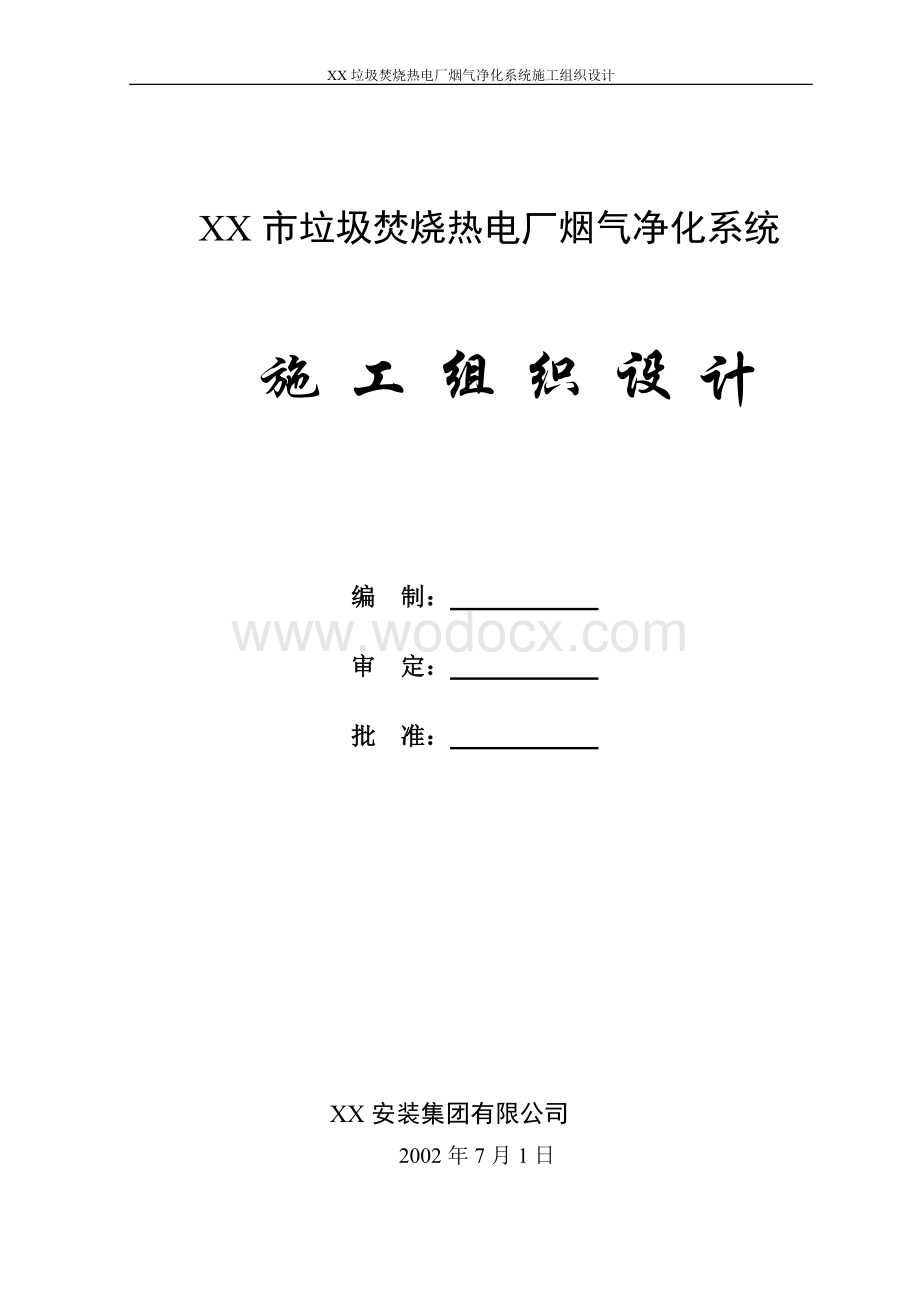 XX 垃圾焚烧热电厂烟气净化系统施工组织设计

XX 市垃圾焚烧热电厂烟气净化系统

施 工 组 织 设 计

编 制：

www.wodocx.com

审 定：

批 准：

XX 安装集团有限公司

2002 年 7 月 1 日